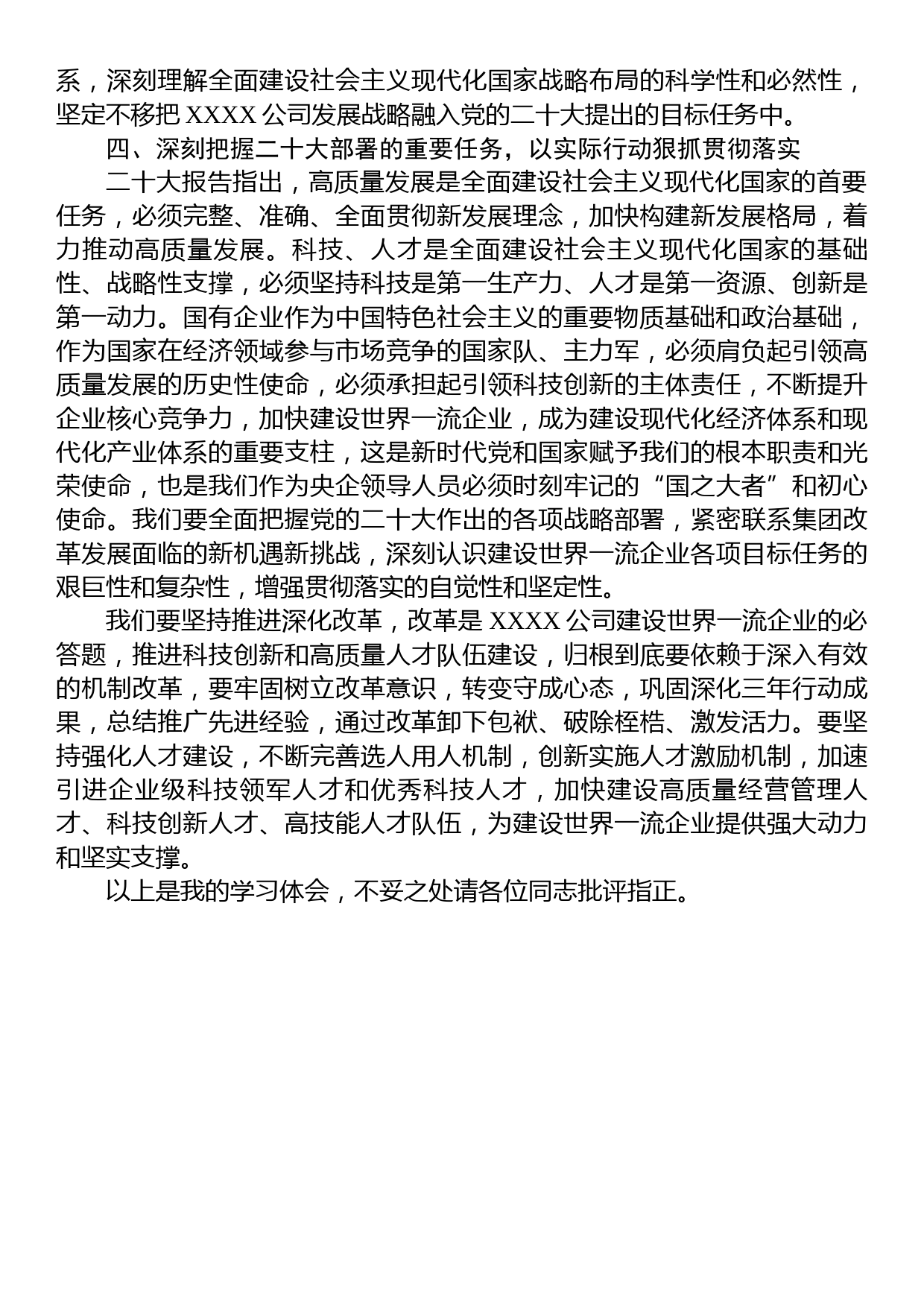 系，深刻理解全面建设社会主义现代化国家战略布局的科学性和必然性，坚定不移把 XXXX 公司发展战略融入党的二十大提出的目标任务中。

四、深刻把握二十大部署的重要任务，以实际行动狠抓贯彻落实

二十大报告指出，高质量发展是全面建设社会主义现代化国家的首要任务，必须完整、准确、全面贯彻新发展理念，加快构建新发展格局，着力推动高质量发展。科技、人才是全面建设社会主义现代化国家的基础性、战略性支撑，必须坚持科技是第一生产力、人才是第一资源、创新是第一动力。国有企业作为中国特色社会主义的重要物质基础和政治基础，作为国家在经济领域参与市场竞争的国家队、主力军，必须肩负起引领高质量发展的历史性使命，必须承担起引领科技创新的主体责任，不断提升企业核心竞争力，加快建设世界一流企业，成为建设现代化经济体系和现代化产业体系的重要支柱，这是新时代党和国家赋予我们的根本职责和光荣使命，也是我们作为央企领导人员必须时刻牢记的“国之大者”和初心使命。我们要全面把握党的二十大作出的各项战略部署，紧密联系集团改革发展面临的新机遇新挑战，深刻认识建设世界一流企业各项目标任务的艰巨性和复杂性，增强贯彻落实的自觉性和坚定性。

我们要坚持推进深化改革，改革是 XXXX 公司建设世界一流企业的必答题，推进科技创新和高质量人才队伍建设，归根到底要依赖于深入有效的机制改革，要牢固树立改革意识，转变守成心态，巩固深化三年行动成果，总结推广先进经验，通过改革卸下包袱、破除桎梏、激发活力。要坚持强化人才建设，不断完善选人用人机制，创新实施人才激励机制，加速引进企业级科技领军人才和优秀科技人才，加快建设高质量经营管理人才、科技创新人才、高技能人才队伍，为建设世界一流企业提供强大动力和坚实支撑。

以上是我的学习体会，不妥之处请各位同志批评指正。